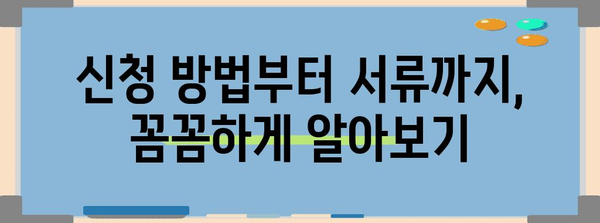 신청 방법부터 서류까지,
꼼꼼하게 알아보기